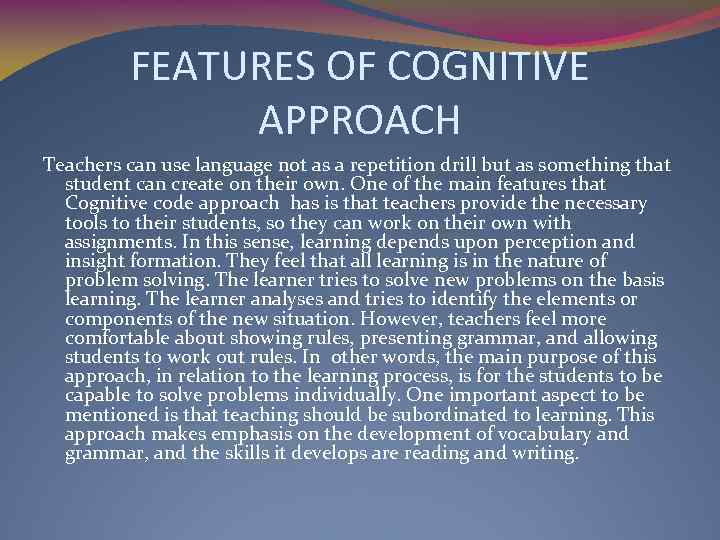 FEATURES OF COGNITIVE APPROACH

Teachers can use language not as a repetition drill but as something that student can create on their own. One of the main features that Cognitive code approach has is that teachers provide the necessary tools to their students, so they can work on their own with assignments. In this sense, learning depends upon perception and insight formation. They feel that all learning is in the nature of problem solving. The learner tries to solve new problems on the basis learning. The learner analyses and tries to identify the elements or components of the new situation. However, teachers feel more comfortable about showing rules, presenting grammar, and allowing students to work out rules. In other words, the main purpose of this approach, in relation to the learning process, is for the students to be capable to solve problems individually. One important aspect to be mentioned is that teaching should be subordinated to learning. This approach makes emphasis on the development of vocabulary and grammar, and the skills it develops are reading and writing.